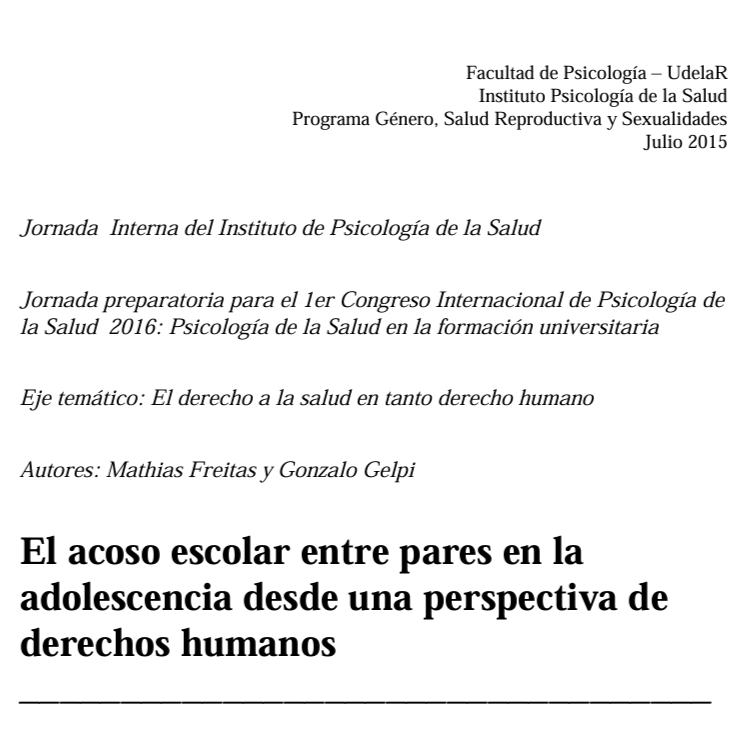 Facultad de Psicología – UdelaR
Instituto Psicología de la Salud
Programa Género, Salud Reproductiva y Sexualidades
Julio 2015

Jornada Interna del Instituto de Psicología de la Salud

Jornada preparatoria para el 1er Congreso Internacional de Psicología de la Salud 2016: Psicología de la Salud en la formación universitaria

Eje temático: El derecho a la salud en tanto derecho humano

Autores: Mathias Freitas y Gonzalo Gelpi

El acoso escolar entre pares en la adolescencia desde una perspectiva de derechos humanos